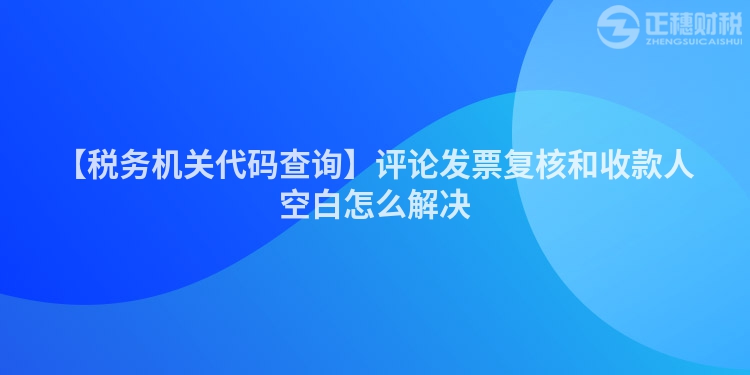 正穗财税
ZHENGSUICAISHUI

【税务机关代码查询】评论发票复核和收款人空白怎么解决